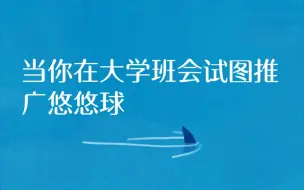 当你在大学班会试图推广悠悠球